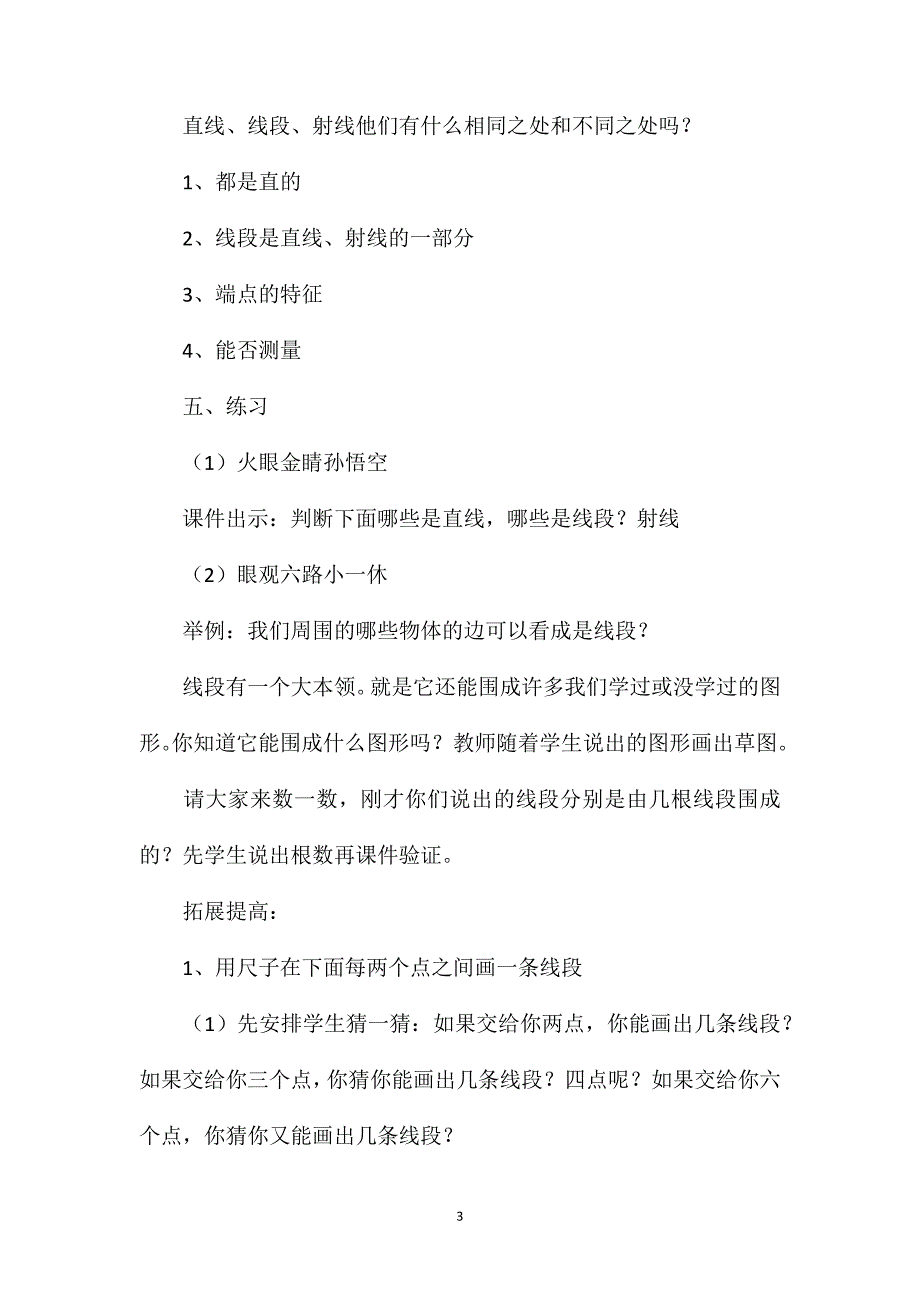 直线、线段、射线他们有什么相同之处和不同之处吗？

1、都是直的

2、线段是直线、射线的一部分

3、端点的特征

4、能否测量

五、练习

（1）火眼金睛孙悟空

课件出示：判断下面哪些是直线，哪些是线段？射线

（2）眼观六路小一休

举例：我们周围的哪些物体的边可以看成是线段？

线段有一个大本领。就是它还能围成许多我们学过或没学过的图形。你知道它能围成什么图形吗？教师随着学生说出的图形画出草图。

请大家来数一数，刚才你们说出的线段分别是由几根线段围成的？先学生说出根数再课件验证。

拓展提高：

1、用尺子在下面每两个点之间画一条线段

（1）先安排学生猜一猜：如果交给你两点，你能画出几条线段？如果交给你三个点，你猜你能画出几条线段？四点呢？如果交给你六个点，你猜你又能画出几条线段？

3